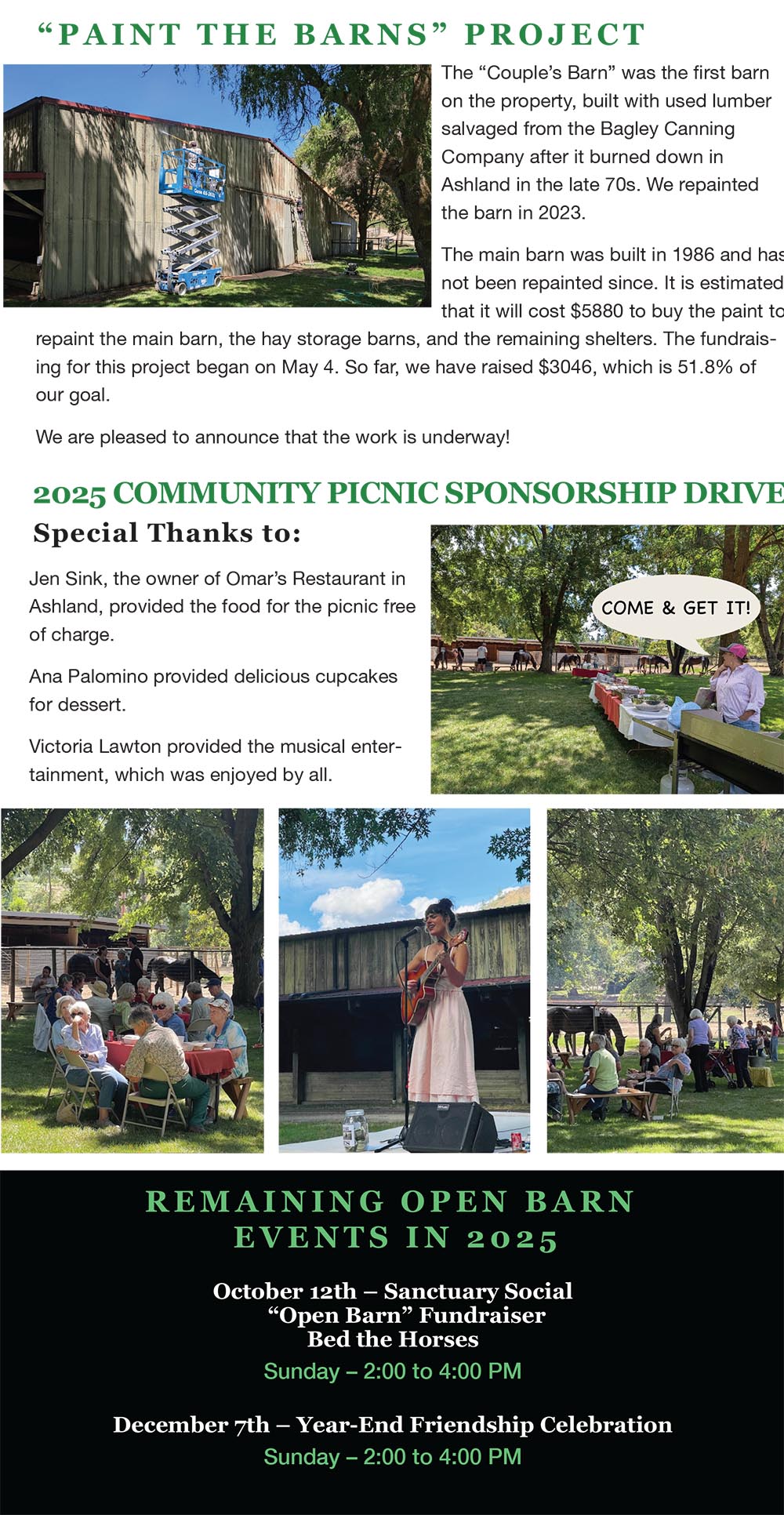 “PAINT THE BARNS” PROJECT

The “Couple’s Barn” was the first barn on the property, built with used lumber salvaged from the Bagley Canning Company after it burned down in Ashland in the late 70s. We repainted the barn in 2023.

The main barn was built in 1986 and has not been repainted since. It is estimated that it will cost $5880 to buy the paint to repaint the main barn, the hay storage barns, and the remaining shelters. The fundraising for this project began on May 4. So far, we have raised $3046, which is 51.8% of our goal.

We are pleased to announce that the work is underway!

2025 COMMUNITY PICNIC SPONSORSHIP DRIVE

Special Thanks to:

Jen Sink, the owner of Omar’s Restaurant in Ashland, provided the food for the picnic free of charge.

Ana Palomino provided delicious cupcakes for dessert.

Victoria Lawton provided the musical entertainment, which was enjoyed by all.

COME & GET IT!

REMAINING OPEN BARN EVENTS IN 2025

October 12th – Sanctuary Social
“Open Barn” Fundraiser
Bed the Horses
Sunday – 2:00 to 4:00 PM

December 7th – Year-End Friendship Celebration
Sunday – 2:00 to 4:00 PM